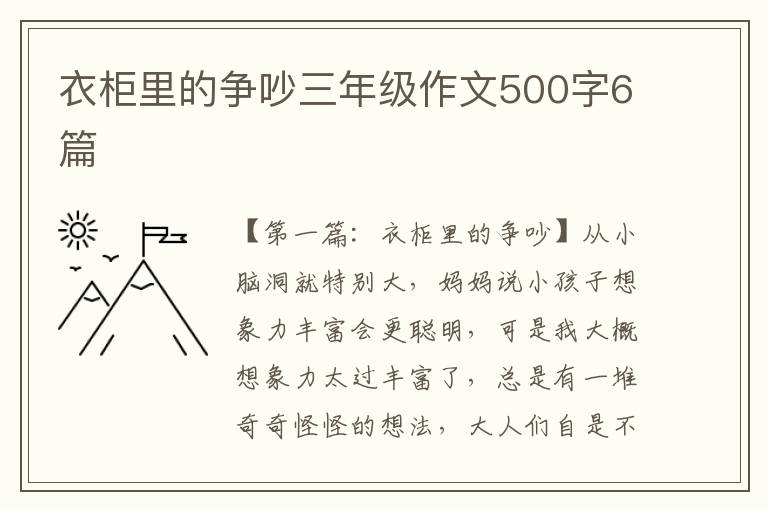 衣柜里的争吵三年级作文500字6篇

【第一篇：衣柜里的争吵】从小脑洞就特别大，妈妈说小孩子想象力丰富会更聪明，可是我大概想象力太过丰富了，总是有一堆奇奇怪怪的想法，大人们自是不